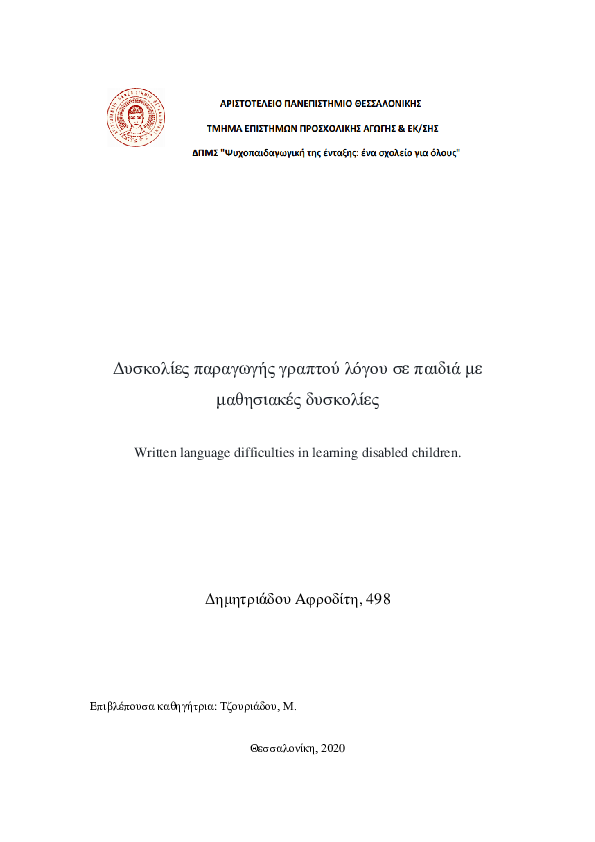 ΑΡΙΣΤΟΤΕΛΕΙΟ ΠΑΝΕΠΙΣΤΗΜΙΟ ΘΕΣΣΑΛΟΝΙΚΗΣ

ΤΜΗΜΑ ΕΠΙΣΤΗΜΩΝ ΠΡΟΣΧΟΛΙΚΗΣ ΑΓΩΓΗΣ & ΕΚ/ΣΗΣ

ΔΠΜΣ "Ψυχοπαιδαγωγική της ένταξης: ένα σχολείο για όλους"

Δυσκολίες παραγωγής γραπτού λόγου σε παιδιά με μαθησιακές δυσκολίες

Written language difficulties in learning disabled children.

Δημητριάδου Αφροδίτη, 498

Επιβλέπουσα καθηγήτρια: Τζουριάδου, Μ.

Θεσσαλονίκη, 2020